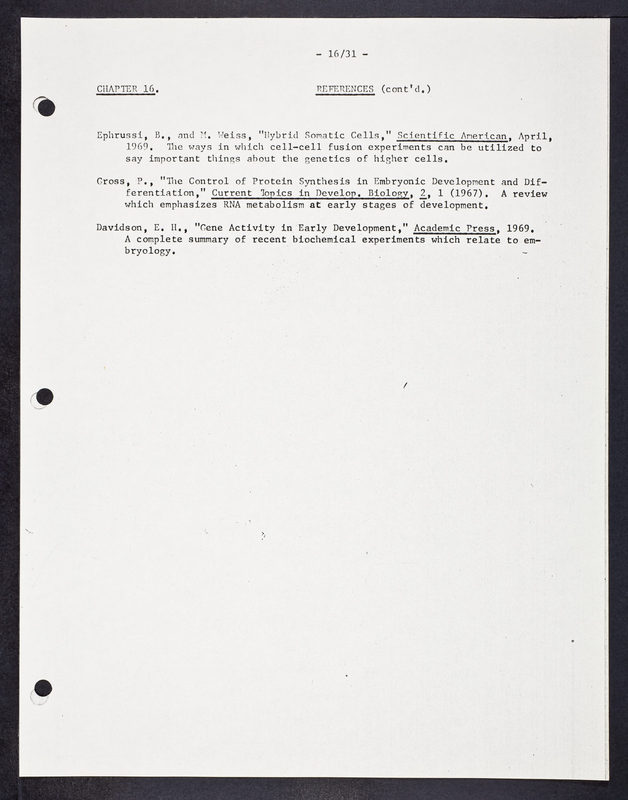 - 16/31 -

CHAPTER 16.

REFERENCES (cont'd.)

Ephrussi, B., and M. Weiss, "Hybrid Somatic Cells," Scientific American, April, 1969. The ways in which cell-cell fusion experiments can be utilized to say important things about the genetics of higher cells.

Gross, P., "The Control of Protein Synthesis in Embryonic Development and Differentiation," Current Topics in Develop. Biology, 2, 1 (1967). A review which emphasizes RNA metabolism at early stages of development.

Davidson, E. H., "Gene Activity in Early Development," Academic Press, 1969. A complete summary of recent biochemical experiments which relate to embryology.